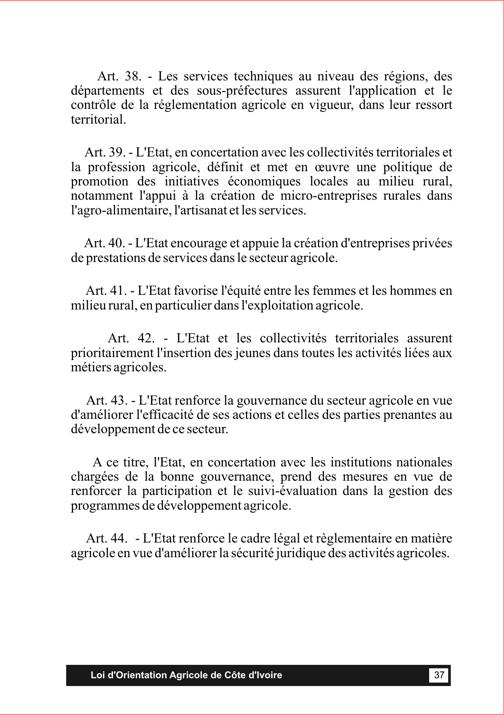 Art. 38. - Les services techniques au niveau des régions, des départements et des sous-préfectures assurent l'application et le contrôle de la réglementation agricole en vigueur, dans leur ressort territorial.

Art. 39. - L'Etat, en concertation avec les collectivités territoriales et la profession agricole, définit et met en œuvre une politique de promotion des initiatives économiques locales au milieu rural, notamment l'appui à la création de micro-entreprises rurales dans l'agro-alimentaire, l'artisanat et les services.

Art. 40. - L'Etat encourage et appuie la création d'entreprises privées de prestations de services dans le secteur agricole.

Art. 41. - L'Etat favorise l'équité entre les femmes et les hommes en milieu rural, en particulier dans l'exploitation agricole.

Art. 42. - L'Etat et les collectivités territoriales assurent prioritairement l'insertion des jeunes dans toutes les activités liées aux métiers agricoles.

Art. 43. - L'Etat renforce la gouvernance du secteur agricole en vue d'améliorer l'efficacité de ses actions et celles des parties prenantes au développement de ce secteur.

A ce titre, l'Etat, en concertation avec les institutions nationales chargées de la bonne gouvernance, prend des mesures en vue de renforcer la participation et le suivi-évaluation dans la gestion des programmes de développement agricole.

Art. 44. - L'Etat renforce le cadre légal et règlementaire en matière agricole en vue d'améliorer la sécurité juridique des activités agricoles.

Loi d'Orientation Agricole de Côte d'Ivoire 37